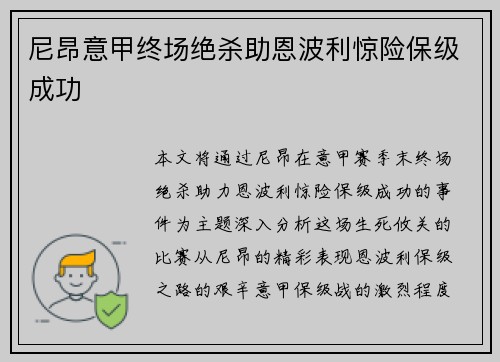 尼昂意甲终场绝杀助恩波利惊险保级成功

本文将通过尼昂在意甲赛季末终场绝杀助力恩波利惊险保级成功的事件为主题深入分析这场生死攸关的比赛从尼昂的精彩表现恩波利保级之路的艰辛意甲保级战的激烈程度